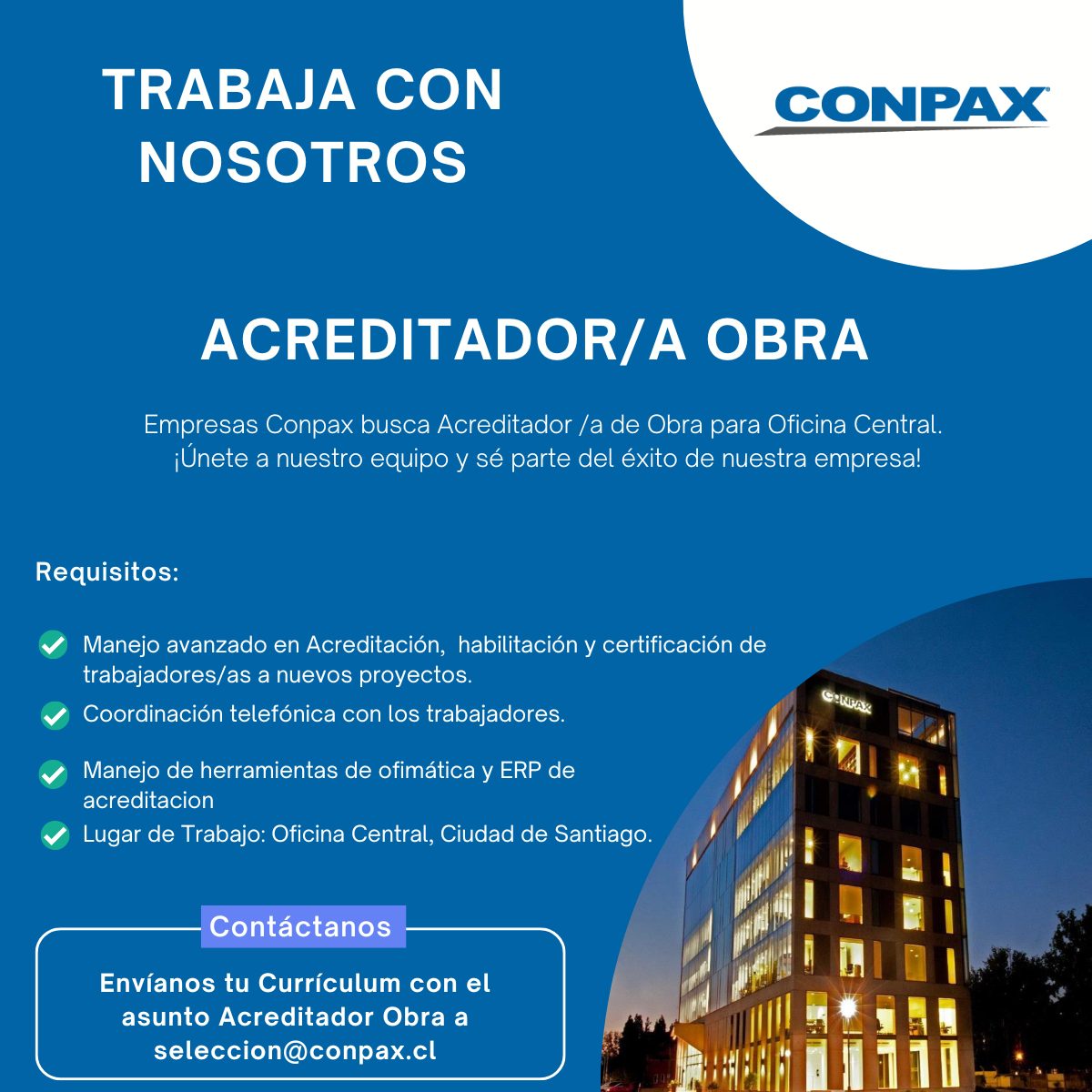 TRABAJA CON NOSOTROS

CONPAX

ACREDITADOR/A OBRA

Empresas Conpax busca Acreditador /a de Obra para Oficina Central. ¡Únete a nuestro equipo y sé parte del éxito de nuestra empresa!

Requisitos:

Manejo avanzado en Acreditación, habilitación y certificación de trabajadores/as a nuevos proyectos.

Coordinación telefónica con los trabajadores.

Manejo de herramientas de ofimática y ERP de acreditacion

Lugar de Trabajo: Oficina Central, Ciudad de Santiago.

CONPAX

Contáctanos

Envíanos tu Currículum con el asunto Acreditador Obra a seleccion@conpax.cl